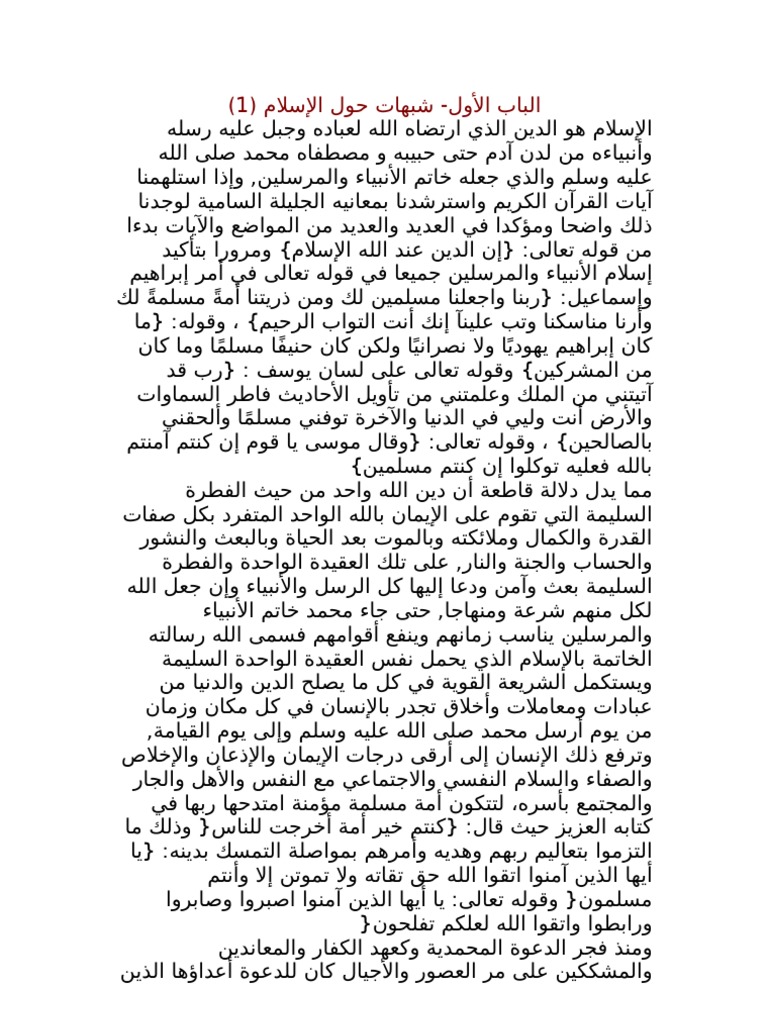 الباب الأول- شبهات حول الإسلام (1)
الإسلام هو الدين الذي ارتضاه الله لعباده وجبل عليه رسله وأنبياءه من لدن آدم حتى حبيبه و مصطفاه محمد صلى الله عليه وسلم والذي جعله خاتم الأنبياء والمرسلين, وإذا استلهمنا آيات القرآن الكريم واسترشدنا بمعانيه الجليلة السامية لوجدنا ذلك واضحا ومؤكدا في العديد والعديد من المواضع والآيات بدءا من قوله تعالى: {إن الدين عند الله الإسلام} ومرورا بتأكيد إسلام الأنبياء والمرسلين جميعا في قوله تعالى في أمر إبراهيم وإسماعيل: {ربنا واجعلنا مسلمين لك ومن ذريتنا أمةً مسلمةً لك وأرنا مناسكنا وتب علينآ إنك أنت التواب الرحيم} ، وقوله: {ما كان إبراهيم يهوديًا ولا نصرانيًا ولكن كان حنيفًا مسلمًا وما كان من المشركين} وقوله تعالى على لسان يوسف : {رب قد آتيتني من الملك وعلمتني من تأويل الأحاديث فاطر السماوات والأرض أنت وليي في الدنيا والآخرة توفني مسلمًا وألحقني بالصالحين} ، وقوله تعالى: {وقال موسى يا قوم إن كنتم آمنتم بالله فعليه توكلوا إن كنتم مسلمين}
مما يدل دلالة قاطعة أن دين الله واحد من حيث الفطرة السليمة التي تقوم على الإيمان بالله الواحد المتفرد بكل صفات القدرة والكمال وملائكته وبالموت بعد الحياة وبالبعث والنشور والحساب والجنة والنار, على تلك العقيدة الواحدة والفطرة السليمة بعث وآمن ودعا إليها كل الرسل والأنبياء وإن جعل الله لكل منهم شرعة ومنهاجا, حتى جاء محمد خاتم الأنبياء والمرسلين يناسب زمانهم وينفع أقوامهم فسمى الله رسالته الخاتمة بالإسلام الذي يحمل نفس العقيدة الواحدة السليمة ويستكمل الشريعة القوية في كل ما يصلح الدين والدنيا من عبادات ومعاملات وأخلاق تجدر بالإنسان في كل مكان وزمان من يوم أرسل محمد صلى الله عليه وسلم وإلى يوم القيامة, وترفع ذلك الإنسان إلى أرقى درجات الإيمان والإذعان والإخلاص والصفاء والسلام النفسي والاجتماعي مع النفس والأهل والجار والمجتمع بأسره، لتتكون أمة مسلمة مؤمنة امتدحها ربها في كتابه العزيز حيث قال: {كنتم خير أمة أخرجت للناس{ وذلك ما التزموا بتعاليم ربهم وهديه وأمرهم بمواصلة التمسك بدينه: {يا أيها الذين آمنوا اتقوا الله حق تقاته ولا تموتن إلا وأنتم مسلمون{ وقوله تعالى: يا أيها الذين آمنوا اصبروا وصابروا ورابطوا واتقوا الله لعلكم تفلحون{
ومنذ فجر الدعوة المحمدية وكعهد الكفار والمعاندين والمشككين على مر العصور والأجيال كان للدعوة أعداؤها الذين